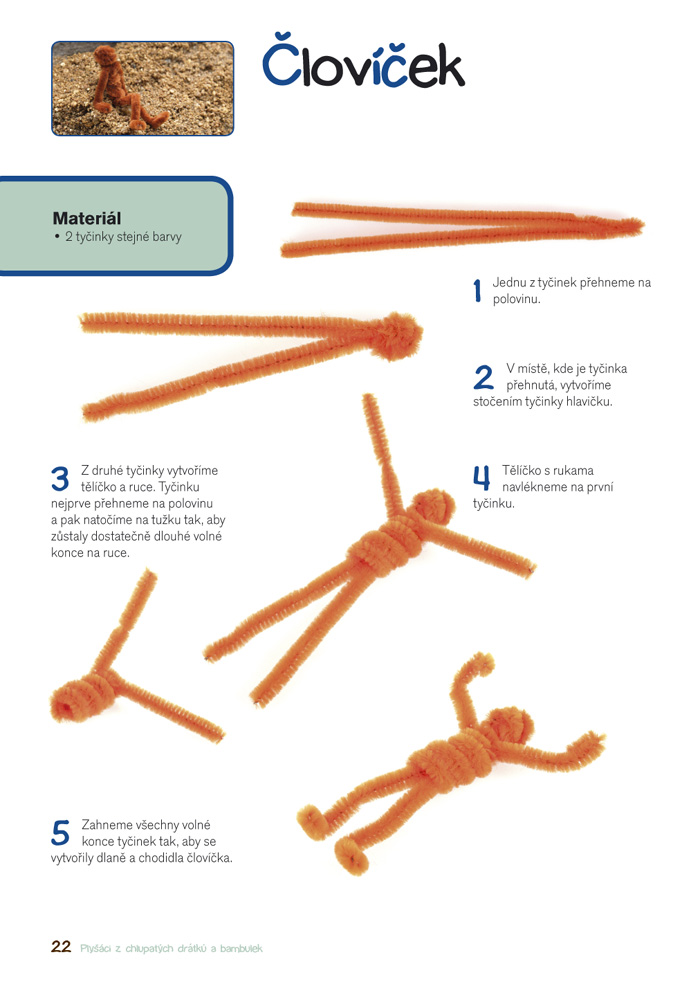 Človíček

Materiál
• 2 tyčinky stejné barvy

1 Jednu z tyčinek přehneme na polovinu.

2 V místě, kde je tyčinka přehnutá, vytvoříme stočením tyčinky hlavičku.

3 Z druhé tyčinky vytvoříme tělíčko a ruce. Tyčinku nejprve přehneme na polovinu a pak natočíme na tužku tak, aby zůstaly dostatečně dlouhé volné konce na ruce.

4 Tělíčko s rukama navlékneme na první tyčinku.

5 Zahneme všechny volné konce tyčinek tak, aby se vytvořily dlaně a chodidla človíčka.

22 Plyšáci z chlupatých drátků a bambulek